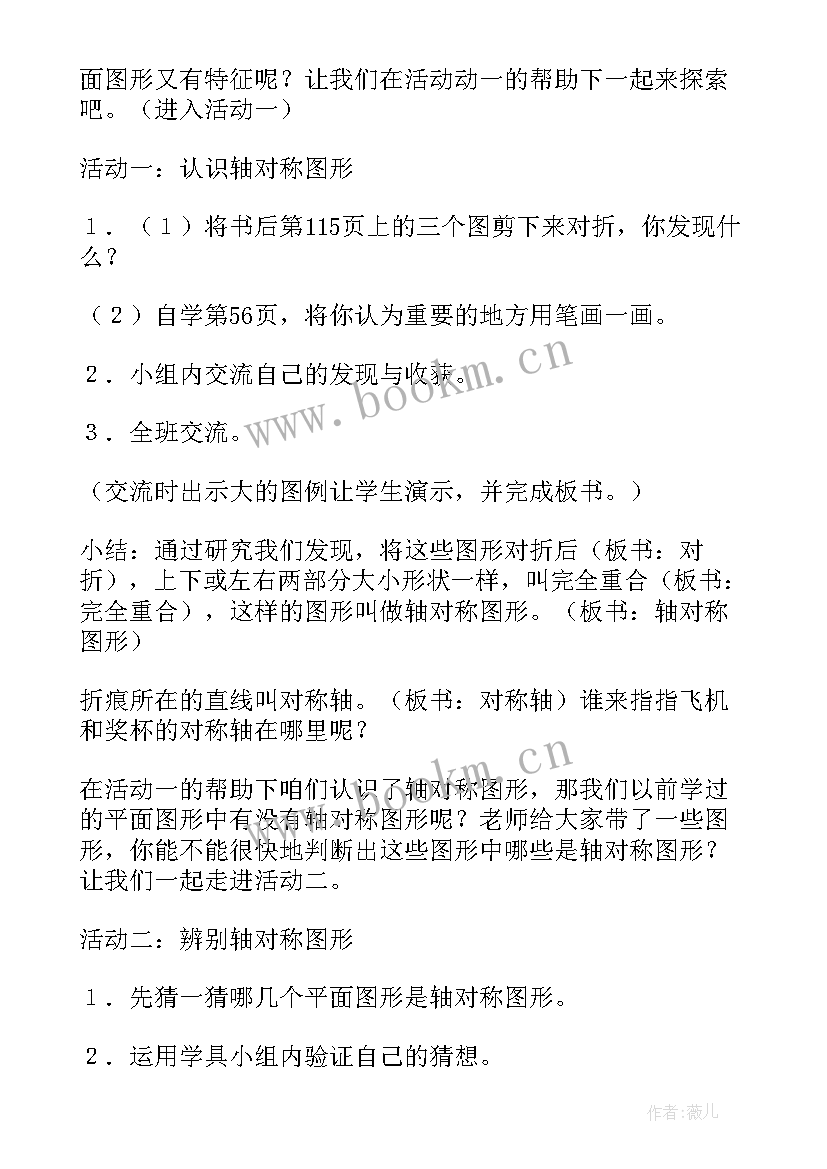 面图形又有特征呢？让我们在活动动一的帮助下一起来探索吧。（进入活动一）

活动一：认识轴对称图形

１．（１）将书后第115页上的三个图剪下来对折，你发现什么？

（２）自学第56页，将你认为重要的地方用笔画一画。

２．小组内交流自己的发现与收获。

３．全班交流。

（交流时出示大的图例让学生演示，并完成板书。）

小结：通过研究我们发现，将这些图形对折后（板书：对折），上下或左右两部分大小形状一样，叫完全重合（板书：完全重合），这样的图形叫做轴对称图形。（板书：轴对称图形）

折痕所在的直线叫对称轴。（板书：对称轴）谁来指指飞机和奖杯的对称轴在哪里呢？

在活动一的帮助下咱们认识了轴对称图形，那我们以前学过的平面图形中有没有轴对称图形呢？老师给大家带了一些图形，你能不能很快地判断出这些图形中哪些是轴对称图形？让我们一起走进活动二。

活动二：辨别轴对称图形

１．先猜一猜哪几个平面图形是轴对称图形。

２．运用学具小组内验证自己的猜想。

www.bookm.cn

www.bookm.cn

作者：薇儿